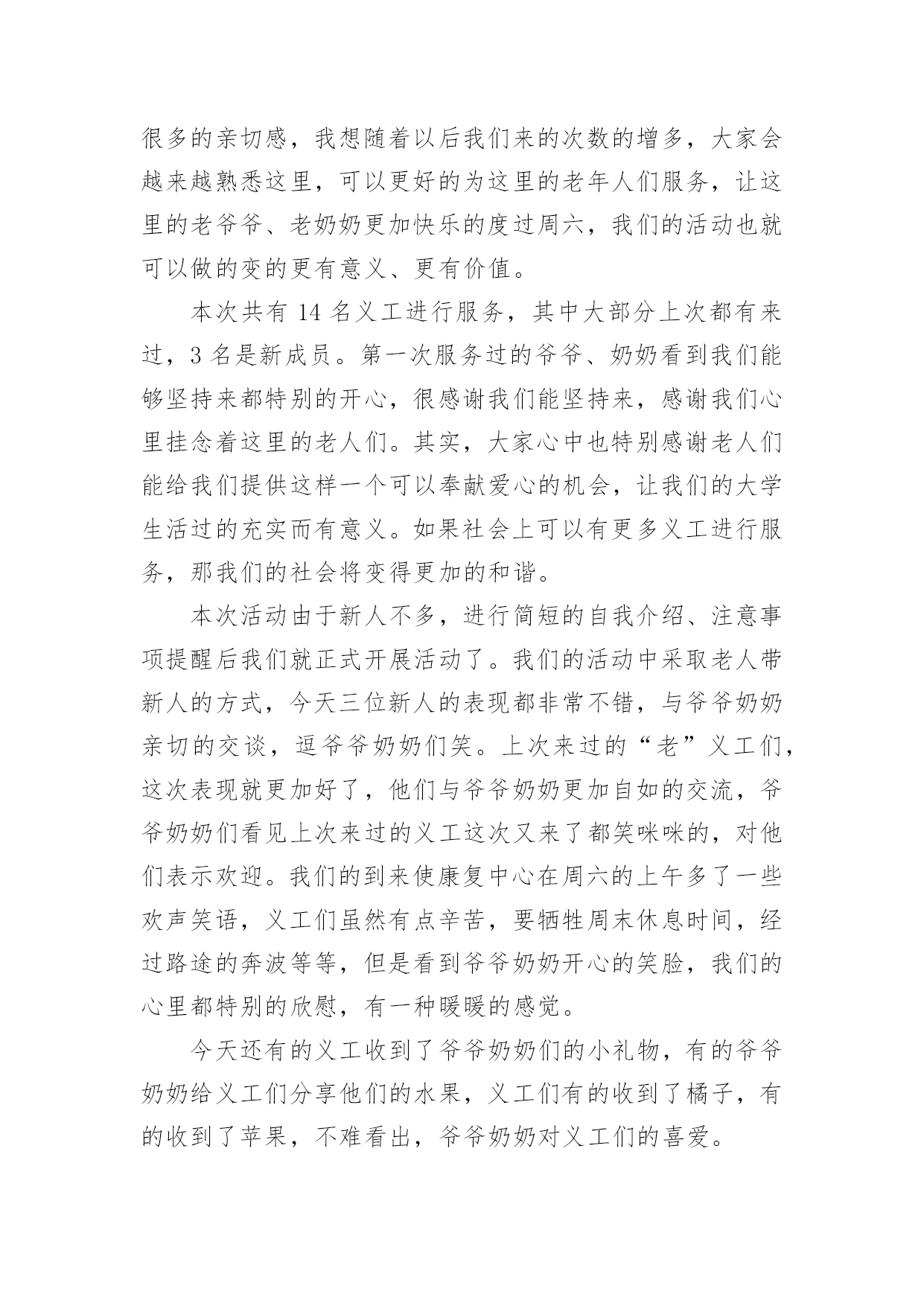 很多的亲切感，我想随着以后我们来的次数的增多，大家会越来越熟悉这里，可以更好的为这里的老年人们服务，让这里的老爷爷、老奶奶更加快乐的度过周六，我们的活动也就可以做的变的更有意义、更有价值。

本次共有 14 名义工进行服务，其中大部分上次都有来过，3 名是新成员。第一次服务过的爷爷、奶奶看到我们能够坚持来都特别的开心，很感谢我们能坚持来，感谢我们心里挂念着这里的老人们。其实，大家心中也特别感谢老人们能给我们提供这样一个可以奉献爱心的机会，让我们的大学生活过的充实而有意义。如果社会上可以有更多义工进行服务，那我们的社会将变得更加的和谐。

本次活动由于新人不多，进行简短的自我介绍、注意事项提醒后我们就正式开展活动了。我们的活动中采取老人带新人的方式，今天三位新人的表现都非常不错，与爷爷奶奶亲切的交谈，逗爷爷奶奶们笑。上次来过的“老”义工们，这次表现就更加好了，他们与爷爷奶奶更加自如的交流，爷爷奶奶们看见上次来过的义工这次又来了都笑咪咪的，对他们表示欢迎。我们的到来使康复中心在周六的上午多了一些欢声笑语，义工们虽然有点辛苦，要牺牲周末休息时间，经过路途的奔波等等，但是看到爷爷奶奶开心的笑脸，我们的心里都特别的欣慰，有一种暖暖的感觉。

今天还有的义工收到了爷爷奶奶们的小礼物，有的爷爷奶奶给义工们分享他们的水果，义工们有的收到了橘子，有的收到了苹果，不难看出，爷爷奶奶对义工们的喜爱。